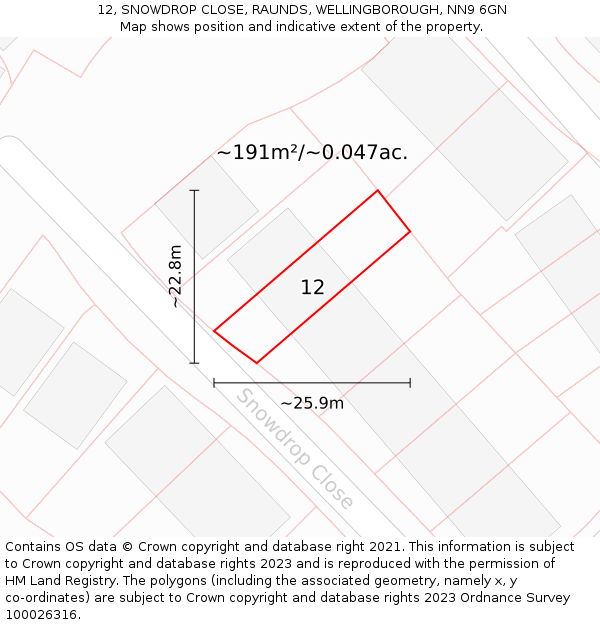 12, SNOWDROP CLOSE, RAUNDS, WELLINGBOROUGH, NN9 6GN
Map shows position and indicative extent of the property.

~191m²/~0.047ac.

~22.8m

12

~25.9m

Snowdrop Close

Contains OS data © Crown copyright and database right 2021. This information is subject to Crown copyright and database rights 2023 and is reproduced with the permission of HM Land Registry. The polygons (including the associated geometry, namely x, y co-ordinates) are subject to Crown copyright and database rights 2023 Ordnance Survey 100026316.